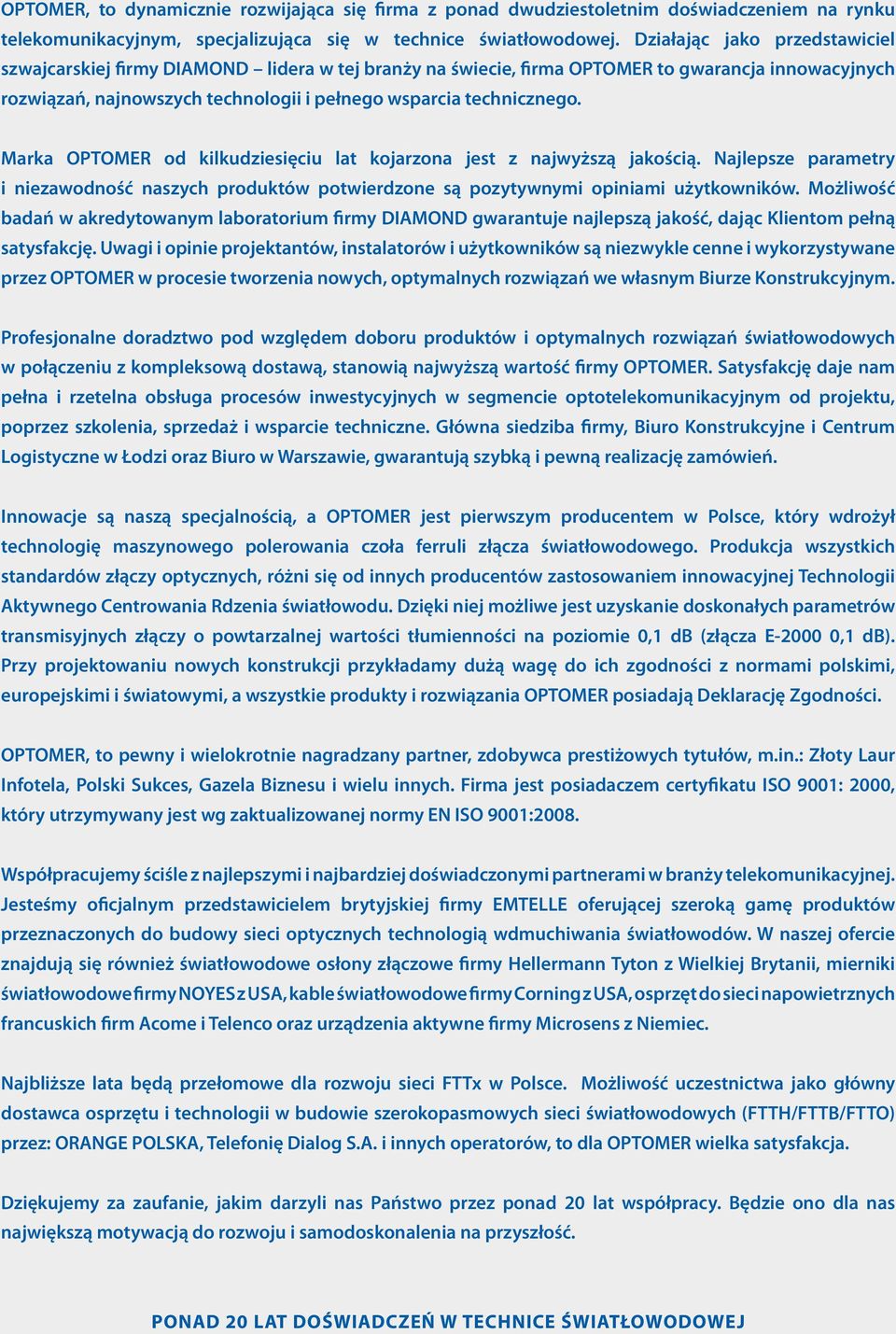 OPTOMER, to dynamicznie rozwijająca się firma z ponad dwudziestoletnim doświadczeniem na rynku telekomunikacyjnym, specjalizująca się w technice światłowodowej. Działając jako przedstawiciel szwajcarskiej firmy DIAMOND – lidera w tej branży na świecie, firma OPTOMER to gwarancja innowacyjnych rozwiązań, najnowszych technologii i pełnego wsparcia technicznego.

Marka OPTOMER od kilkudziesięciu lat kojarzona jest z najwyższą jakością. Najlepsze parametry i niezawodność naszych produktów potwierdzone są pozytywnymi opiniami użytkowników. Możliwość badań w akredytowanym laboratorium firmy DIAMOND gwarantuje najlepszą jakość, dając Klientom pełną satysfakcję. Uwagi i opinie projektantów, instalatorów i użytkowników są niezwykle cenne i wykorzystywane przez OPTOMER w procesie tworzenia nowych, optymalnych rozwiązań we własnym Biurze Konstrukcyjnym.

Profesjonalne doradztwo pod względem doboru produktów i optymalnych rozwiązań światłowodowych w połączeniu z kompleksową dostawą, stanowią najwyższą wartość firmy OPTOMER. Satysfakcję daje nam pełna i rzetelna obsługa procesów inwestycyjnych w segmencie optotelekomunikacyjnym od projektu, poprzez szkolenia, sprzedaż i wsparcie techniczne. Główna siedziba firmy, Biuro Konstrukcyjne i Centrum Logistyczne w Łodzi oraz Biuro w Warszawie, gwarantują szybką i pewną realizację zamówień.

Innowacje są naszą specjalnością, a OPTOMER jest pierwszym producentem w Polsce, który wdrożył technologię maszynowego polerowania czoła ferruli złącza światłowodowego. Produkcja wszystkich standardów złączy optycznych, różni się od innych producentów zastosowaniem innowacyjnej Technologii Aktywnego Centrowania Rdzenia światłowodu. Dzięki niej możliwe jest uzyskanie doskonałych parametrów transmisyjnych złączy o powtarzalnej wartości tłumienności na poziomie 0,1 dB (złącza E-2000 0,1 dB). Przy projektowaniu nowych konstrukcji przykładamy dużą wagę do ich zgodności z normami polskimi, europejskimi i światowymi, a wszystkie produkty i rozwiązania OPTOMER posiadają Deklarację Zgodności.

OPTOMER, to pewny i wielokrotnie nagradzany partner, zdobywca prestiżowych tytułów, m.in.: Złoty Laur Infotela, Polski Sukces, Gazela Biznesu i wielu innych. Firma jest posiadaczem certyfikatu ISO 9001: 2000, który utrzymywany jest wg zaktualizowanej normy EN ISO 9001:2008.

Współpracujemy ściśle z najlepszymi i najbardziej doświadczonymi partnerami w branży telekomunikacyjnej. Jesteśmy oficjalnym przedstawicielem brytyjskiej firmy EMTELLE oferującej szeroką gamę produktów przeznaczonych do budowy sieci optycznych technologią wdmuchiwania światłowodów. W naszej ofercie znajdują się również światłowodowe osłony złączowe firmy Hellermann Tyton z Wielkiej Brytanii, mierniki światłowodowe firmy NOYES z USA, kable światłowodowe firmy Corning z USA, osprzęt do sieci napowietrznych francuskich firm Acome i Telenco oraz urządzenia aktywne firmy Microsens z Niemiec.

Najbliższe lata będą przełomowe dla rozwoju sieci FTTx w Polsce. Możliwość uczestnictwa jako główny dostawca osprzętu i technologii w budowie szerokopasmowych sieci światłowodowych (FTTH/FTTB/FTTO) przez: ORANGE POLSKA, Telefonię Dialog S.A. i innych operatorów, to dla OPTOMER wielka satysfakcja.

Dziękujemy za zaufanie, jakim darzyli nas Państwo przez ponad 20 lat współpracy. Będzie ono dla nas największą motywacją do rozwoju i samodoskonalenia na przyszłość.

PONAD 20 LAT DOŚWIADCZEŃ W TECHNICE ŚWIATŁOWODOWEJ